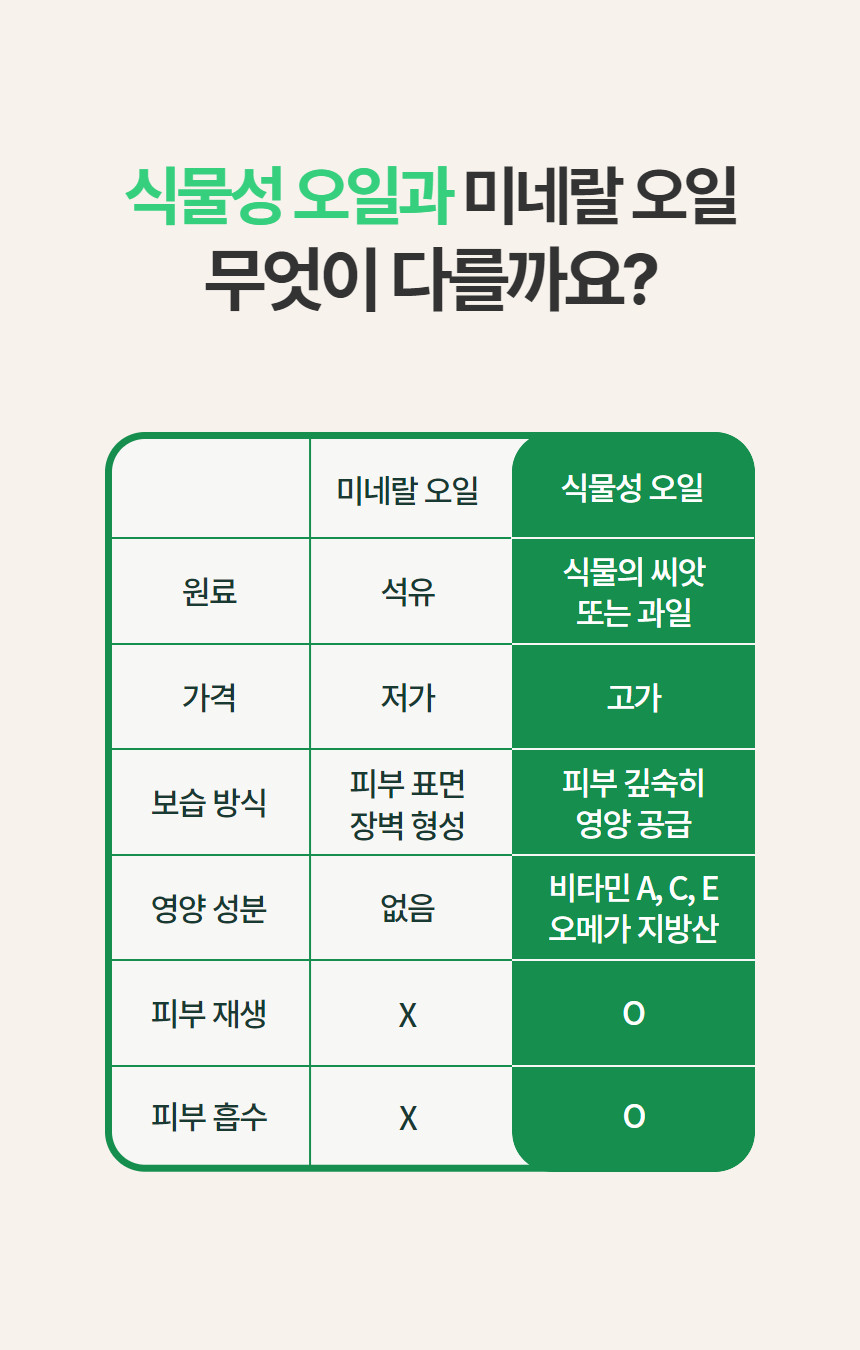 식물성 오일과 미네랄 오일
무엇이 다를까요?

| | 미네랄 오일 | 식물성 오일 |
|---|---|---|
| 원료 | 석유 | 식물의 씨앗 또는 과일 |
| 가격 | 저가 | 고가 |
| 보습 방식 | 피부 표면 장벽 형성 | 피부 깊숙히 영양 공급 |
| 영양 성분 | 없음 | 비타민 A, C, E 오메가 지방산 |
| 피부 재생 | X | O |
| 피부 흡수 | X | O |